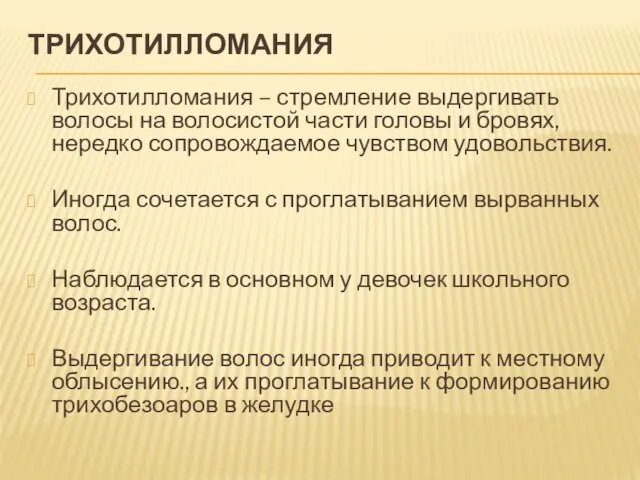 ТРИХОТИЛЛОМАНИЯ

Трихотилломания – стремление выдергивать волосы на волосистой части головы и бровях, нередко сопровождаемое чувством удовольствия.

Иногда сочетается с проглатыванием вырванных волос.

Наблюдается в основном у девочек школьного возраста.

Выдергивание волос иногда приводит к местному облысению., а их проглатывание к формированию трихобезоаров в желудке